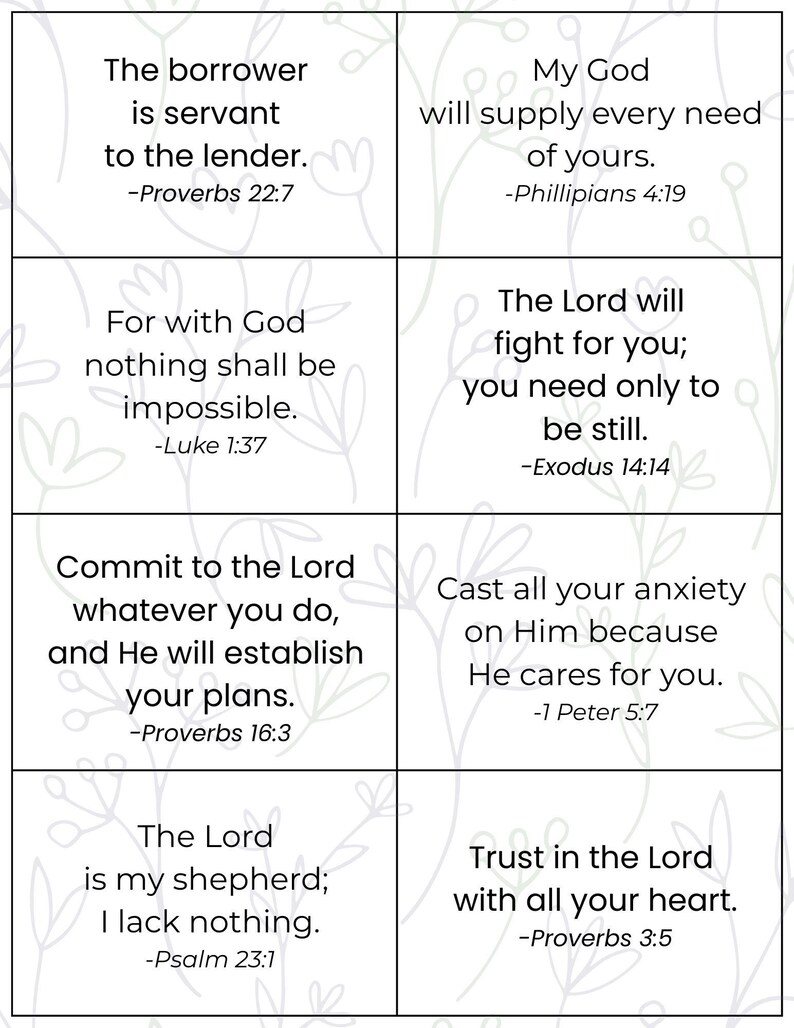 The borrower is servant to the lender.
-Proverbs 22:7

My God will supply every need of yours.
-Phillipians 4:19

For with God nothing shall be impossible.
-Luke 1:37

The Lord will fight for you; you need only to be still.
-Exodus 14:14

Commit to the Lord whatever you do, and He will establish your plans.
-Proverbs 16:3

Cast all your anxiety on Him because He cares for you.
-1 Peter 5:7

The Lord is my shepherd; I lack nothing.
-Psalm 23:1

Trust in the Lord with all your heart.
-Proverbs 3:5